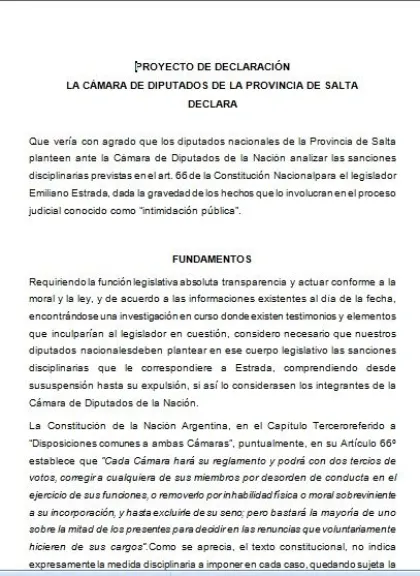 PROYECTO DE DECLARACIÓN
LA CÁMARA DE DIPUTADOS DE LA PROVINCIA DE SALTA
DECLARA

Que vería con agrado que los diputados nacionales de la Provincia de Salta planteen ante la Cámara de Diputados de la Nación analizar las sanciones disciplinarias previstas en el art. 66 de la Constitución Nacionalpara el legislador Emiliano Estrada, dada la gravedad de los hechos que lo involucran en el proceso judicial conocido como "intimidación pública".

FUNDAMENTOS

Requiriendo la función legislativa absoluta transparencia y actuar conforme a la moral y la ley, y de acuerdo a las informaciones existentes al día de la fecha, encontrándose una investigación en curso donde existen testimonios y elementos que inculparían al legislador en cuestión, considero necesario que nuestros diputados nacionalesdeben plantear en ese cuerpo legislativo las sanciones disciplinarias que le correspondiere a Estrada, comprendiendo desde sususpensión hasta su expulsión, si así lo considerasen los integrantes de la Cámara de Diputados de la Nación.

La Constitución de la Nación Argentina, en el Capitulo Terceroreferido a "Disposiciones comunes a ambas Cámaras", puntualmente, en su Artículo 66º establece que "Cada Cámara hará su reglamento y podrá con dos tercios de votos, corregir a cualquiera de sus miembros por desorden de conducta en el ejercicio de sus funciones, o removerlo por inhabilidad física o moral sobreviniente a su incorporación, y hasta excluirle de su seno; pero bastará la mayoría de uno sobre la mitad de los presentes para decidir en las renuncias que voluntariamente hicieren de sus cargos".Como se aprecia, el texto constitucional, no indica expresamente la medida disciplinaria a imponer en cada caso, quedando sujeta la